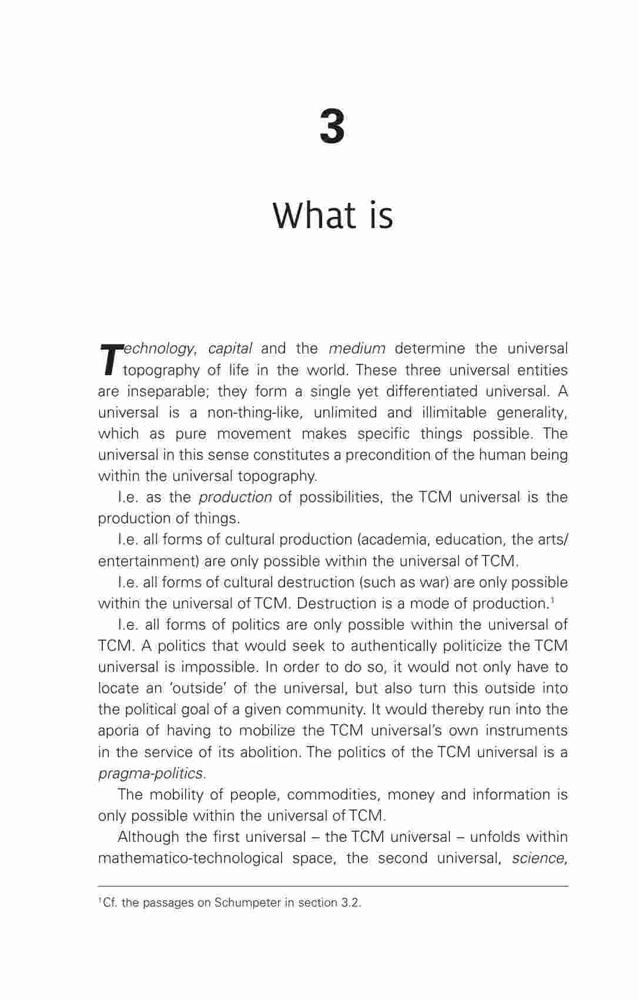 3

What is

Technology, capital and the medium determine the universal topography of life in the world. These three universal entities are inseparable; they form a single yet differentiated universal. A universal is a non-thing-like, unlimited and illimitable generality, which as pure movement makes specific things possible. The universal in this sense constitutes a precondition of the human being within the universal topography.

I.e. as the production of possibilities, the TCM universal is the production of things.

I.e. all forms of cultural production (academia, education, the arts/entertainment) are only possible within the universal of TCM.

I.e. all forms of cultural destruction (such as war) are only possible within the universal of TCM. Destruction is a mode of production.$^1$

I.e. all forms of politics are only possible within the universal of TCM. A politics that would seek to authentically politicize the TCM universal is impossible. In order to do so, it would not only have to locate an 'outside' of the universal, but also turn this outside into the political goal of a given community. It would thereby run into the aporia of having to mobilize the TCM universal's own instruments in the service of its abolition. The politics of the TCM universal is a pragma-politics.

The mobility of people, commodities, money and information is only possible within the universal of TCM.

Although the first universal – the TCM universal – unfolds within mathematico-technological space, the second universal, science,

$^1$Cf. the passages on Schumpeter in section 3.2.